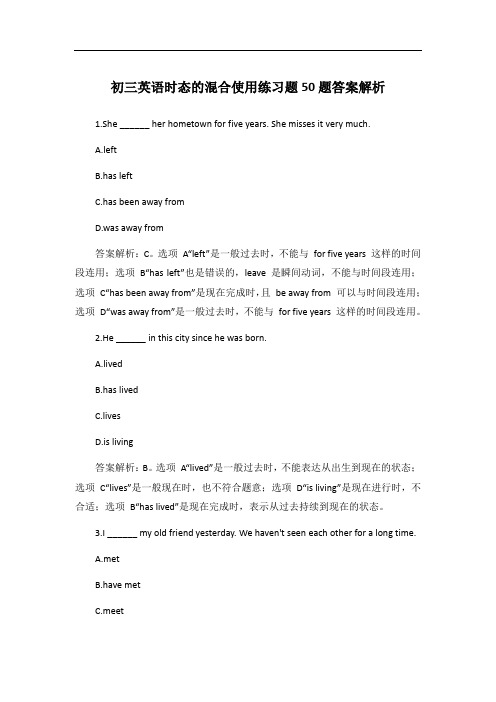 初三英语时态的混合使用练习题50题答案解析

1.She ______ her hometown for five years. She misses it very much.

A.left

B.has left

C.has been away from

D.was away from

答案解析：C。选项 A“left”是一般过去时，不能与 for five years 这样的时间段连用；选项 B“has left”也是错误的，leave 是瞬间动词，不能与时间段连用；选项 C“has been away from”是现在完成时，且 be away from 可以与时间段连用；选项 D“was away from”是一般过去时，不能与 for five years 这样的时间段连用。

2.He ______ in this city since he was born.

A.lived

B.has lived

C.lives

D.is living

答案解析：B。选项 A“lived”是一般过去时，不能表达从出生到现在的状态；选项 C“lives”是一般现在时，也不符合题意；选项 D“is living”是现在进行时，不合适；选项 B“has lived”是现在完成时，表示从过去持续到现在的状态。

3.I ______ my old friend yesterday. We haven't seen each other for a long time.

A.met

B.have met

C.meet